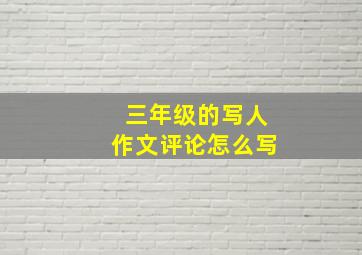 三年级的写人
作文评论怎么写